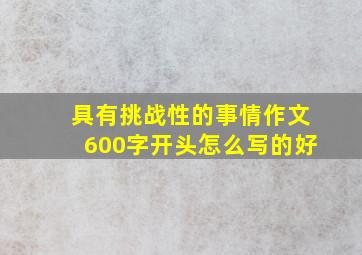 具有挑战性的事情作文600字开头怎么写的好